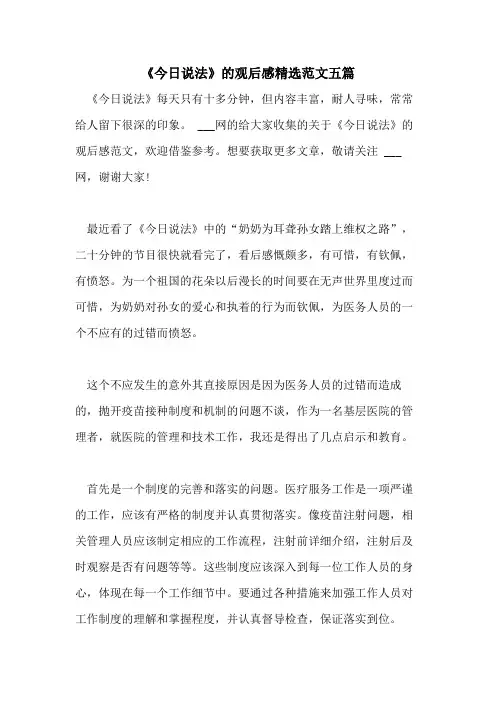 《今日说法》的观后感精选范文五篇

《今日说法》每天只有十多分钟，但内容丰富，耐人寻味，常常给人留下很深的印象。 ___网的给大家收集的关于《今日说法》的观后感范文，欢迎借鉴参考。想要获取更多文章，敬请关注 ___网，谢谢大家!

最近看了《今日说法》中的“奶奶为耳聋孙女踏上维权之路”，二十分钟的节目很快就看完了，看后感慨颇多，有可惜，有钦佩，有愤怒。为一个祖国的花朵以后漫长的时间要在无声世界里度过而可惜，为奶奶对孙女的爱心和执着的行为而钦佩，为医务人员的一个不应有的过错而愤怒。

这个不应发生的意外其直接原因是因为医务人员的过错而造成的，抛开疫苗接种制度和机制的问题不谈，作为一名基层医院的管理者，就医院的管理和技术工作，我还是得出了几点启示和教育。

首先是一个制度的完善和落实的问题。医疗服务工作是一项严谨的工作，应该有严格的制度并认真贯彻落实。像疫苗注射问题，相关管理人员应该制定相应的工作流程，注射前详细介绍，注射后及时观察是否有问题等等。这些制度应该深入到每一位工作人员的身心，体现在每一个工作细节中。要通过各种措施来加强工作人员对工作制度的理解和掌握程度，并认真督导检查，保证落实到位。